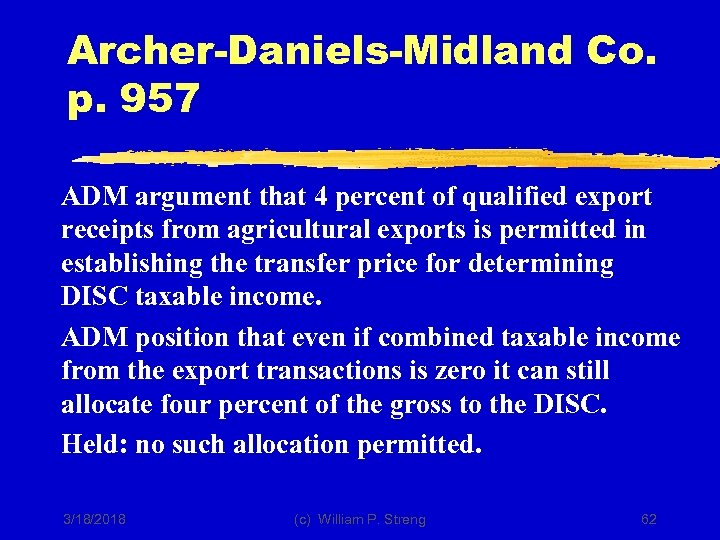 Archer-Daniels-Midland Co. p. 957

ADM argument that 4 percent of qualified export receipts from agricultural exports is permitted in establishing the transfer price for determining DISC taxable income.

ADM position that even if combined taxable income from the export transactions is zero it can still allocate four percent of the gross to the DISC.

Held: no such allocation permitted.

3/18/2018 (c) William P. Streng 62